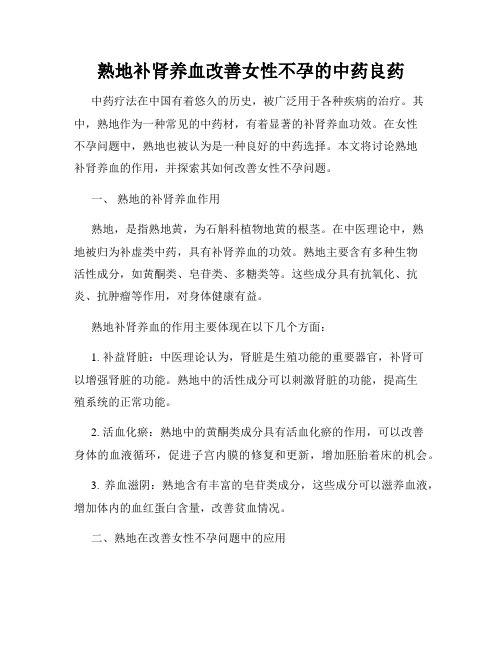 熟地补肾养血改善女性不孕的中药良药

中药疗法在中国有着悠久的历史，被广泛用于各种疾病的治疗。其中，熟地作为一种常见的中药材，有着显著的补肾养血功效。在女性不孕问题中，熟地也被认为是一种良好的中药选择。本文将讨论熟地补肾养血的作用，并探索其如何改善女性不孕问题。

一、 熟地的补肾养血作用

熟地，是指熟地黄，为石斛科植物地黄的根茎。在中医理论中，熟地被归为补虚类中药，具有补肾养血的功效。熟地主要含有多种生物活性成分，如黄酮类、皂苷类、多糖类等。这些成分具有抗氧化、抗炎、抗肿瘤等作用，对身体健康有益。

熟地补肾养血的作用主要体现在以下几个方面：

1. 补益肾脏：中医理论认为，肾脏是生殖功能的重要器官，补肾可以增强肾脏的功能。熟地中的活性成分可以刺激肾脏的功能，提高生殖系统的正常功能。

2. 活血化瘀：熟地中的黄酮类成分具有活血化瘀的作用，可以改善身体的血液循环，促进子宫内膜的修复和更新，增加胚胎着床的机会。

3. 养血滋阴：熟地含有丰富的皂苷类成分，这些成分可以滋养血液，增加体内的血红蛋白含量，改善贫血情况。

二、熟地在改善女性不孕问题中的应用